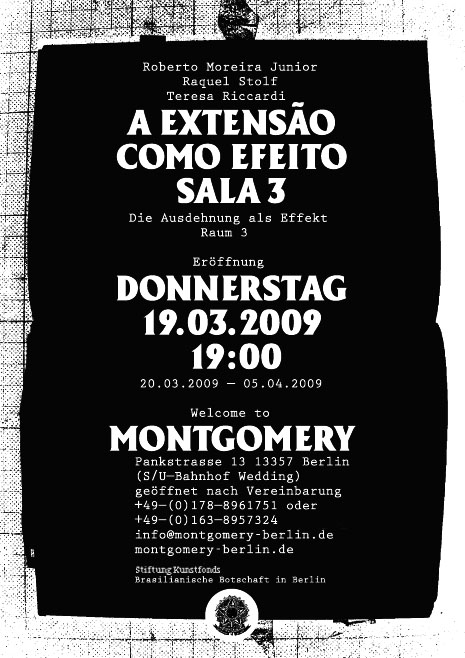 Roberto Moreira Junior
Raquel Stolf
Teresa Riccardi

A EXTENSÃO COMO EFEITO SALA 3

Die Ausdehnung als Effekt
Raum 3

Eröffnung

DONNERSTAG
19.03.2009
19:00

20.03.2009 — 05.04.2009

Welcome to

MONTGOMERY

Pankstrasse 13 13357 Berlin
(S/U-Bahnhof Wedding)
geöffnet nach Vereinbarung
+49-(0)178-8961751 oder
+49-(0)163-8957324
info@montgomery-berlin.de
montgomery-berlin.de

Stiftung Kunstfonds
Brasilianische Botschaft in Berlin